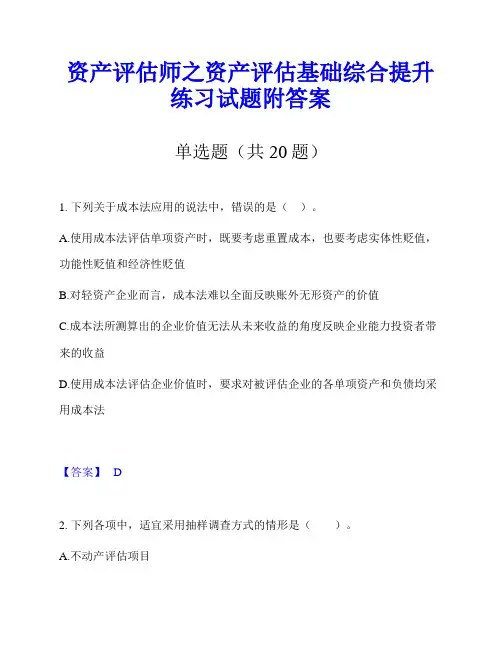 资产评估师之资产评估基础综合提升练习试题附答案

单选题（共 20 题）

1. 下列关于成本法应用的说法中，错误的是（ ）。

A.使用成本法评估单项资产时，既要考虑重置成本，也要考虑实体性贬值，功能性贬值和经济性贬值

B.对轻资产企业而言，成本法难以全面反映账外无形资产的价值

C.成本法所测算出的企业价值无法从未来收益的角度反映企业能力投资者带来的收益

D.使用成本法评估企业价值时，要求对被评估企业的各单项资产和负债均采用成本法

【答案】 D

2. 下列各项中，适宜采用抽样调查方式的情形是（ ）。

A.不动产评估项目